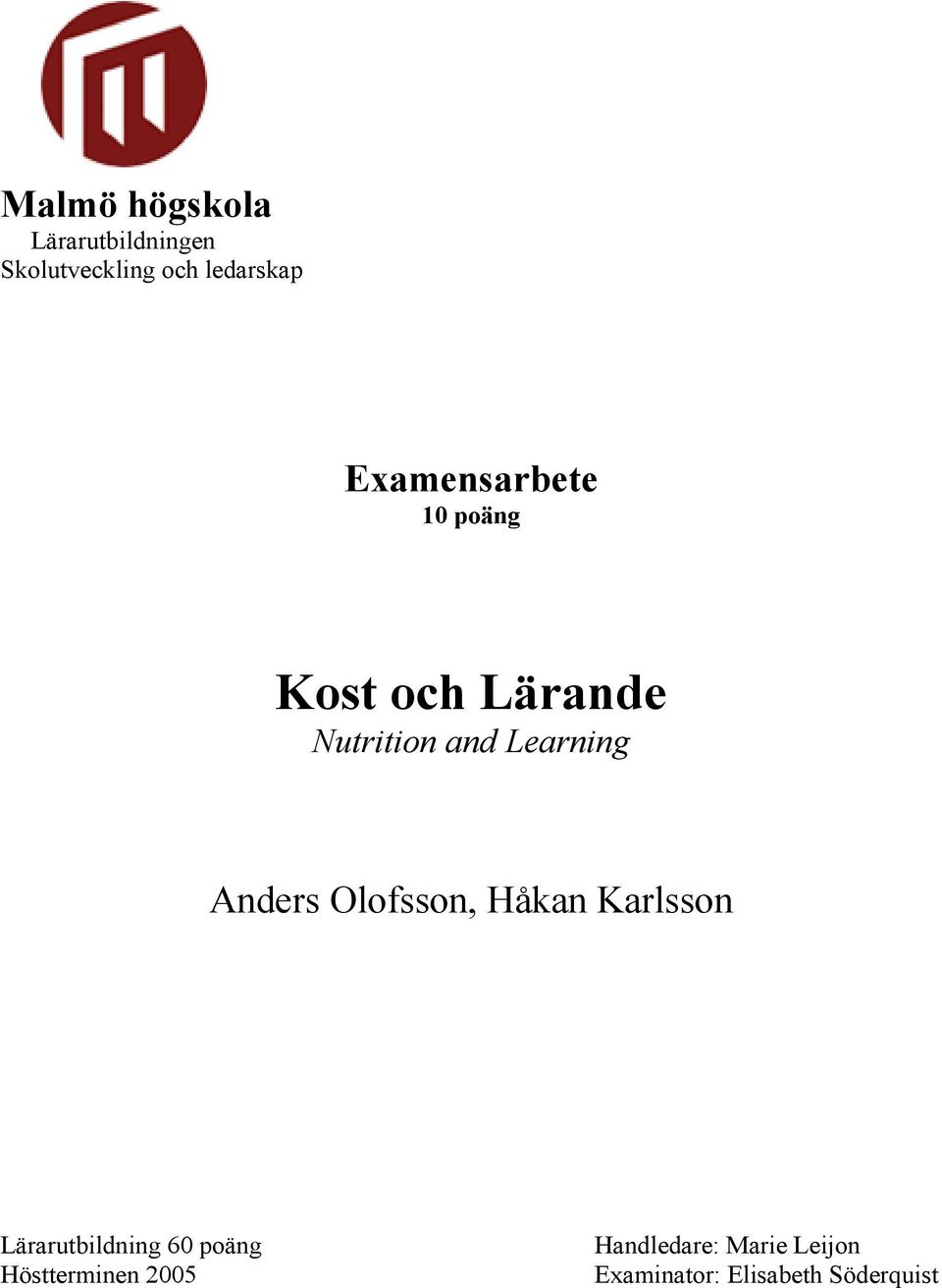 Malmö högskola
Lärarutbildningen
Skolutveckling och ledarskap

Examensarbete
10 poäng

Kost och Lärande
Nutrition and Learning

Anders Olofsson, Håkan Karlsson

Lärarutbildning 60 poäng
Höstterminen 2005

Handledare: Marie Leijon
Examinator: Elisabeth Söderquist